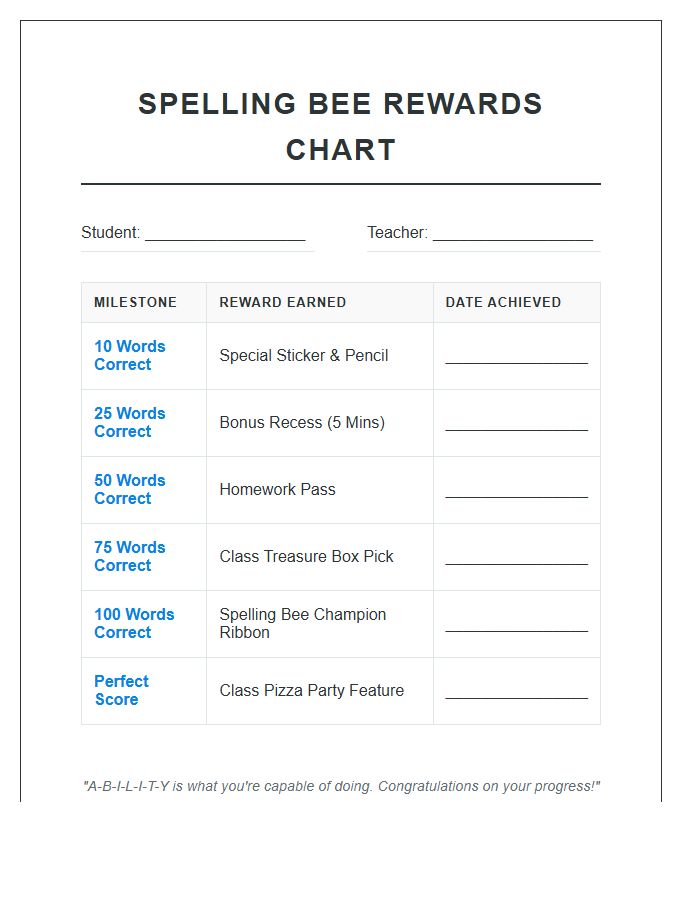 SPELLING BEE REWARDS CHART

Student: ____ Teacher: ____

| MILESTONE | REWARD EARNED | DATE ACHIEVED |
|---|---|---|
| 10 Words Correct | Special Sticker & Pencil | ____ |
| 25 Words Correct | Bonus Recess (5 Mins) | ____ |
| 50 Words Correct | Homework Pass | ____ |
| 75 Words Correct | Class Treasure Box Pick | ____ |
| 100 Words Correct | Spelling Bee Champion Ribbon | ____ |
| Perfect Score | Class Pizza Party Feature | ____ |

"A-B-I-L-I-T-Y is what you're capable of doing. Congratulations on your progress!"